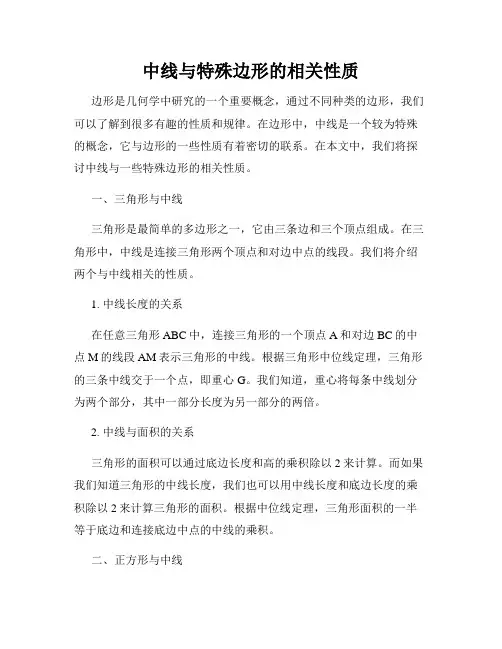 中线与特殊边形的相关性质

边形是几何学中研究的一个重要概念，通过不同种类的边形，我们可以了解到很多有趣的性质和规律。在边形中，中线是一个较为特殊的概念，它与边形的一些性质有着密切的联系。在本文中，我们将探讨中线与一些特殊边形的相关性质。

一、三角形与中线

三角形是最简单的多边形之一，它由三条边和三个顶点组成。在三角形中，中线是连接三角形两个顶点和对边中点的线段。我们将介绍两个与中线相关的性质。

1. 中线长度的关系

在任意三角形 ABC 中，连接三角形的一个顶点 A 和对边 BC 的中点 M 的线段 AM 表示三角形的中线。根据三角形中位线定理，三角形的三条中线交于一个点，即重心 G。我们知道，重心将每条中线划分为两个部分，其中一部分长度为另一部分的两倍。

2. 中线与面积的关系

三角形的面积可以通过底边长度和高的乘积除以 2 来计算。而如果我们知道三角形的中线长度，我们也可以用中线长度和底边长度的乘积除以 2 来计算三角形的面积。根据中位线定理，三角形面积的一半等于底边和连接底边中点的中线的乘积。

二、正方形与中线